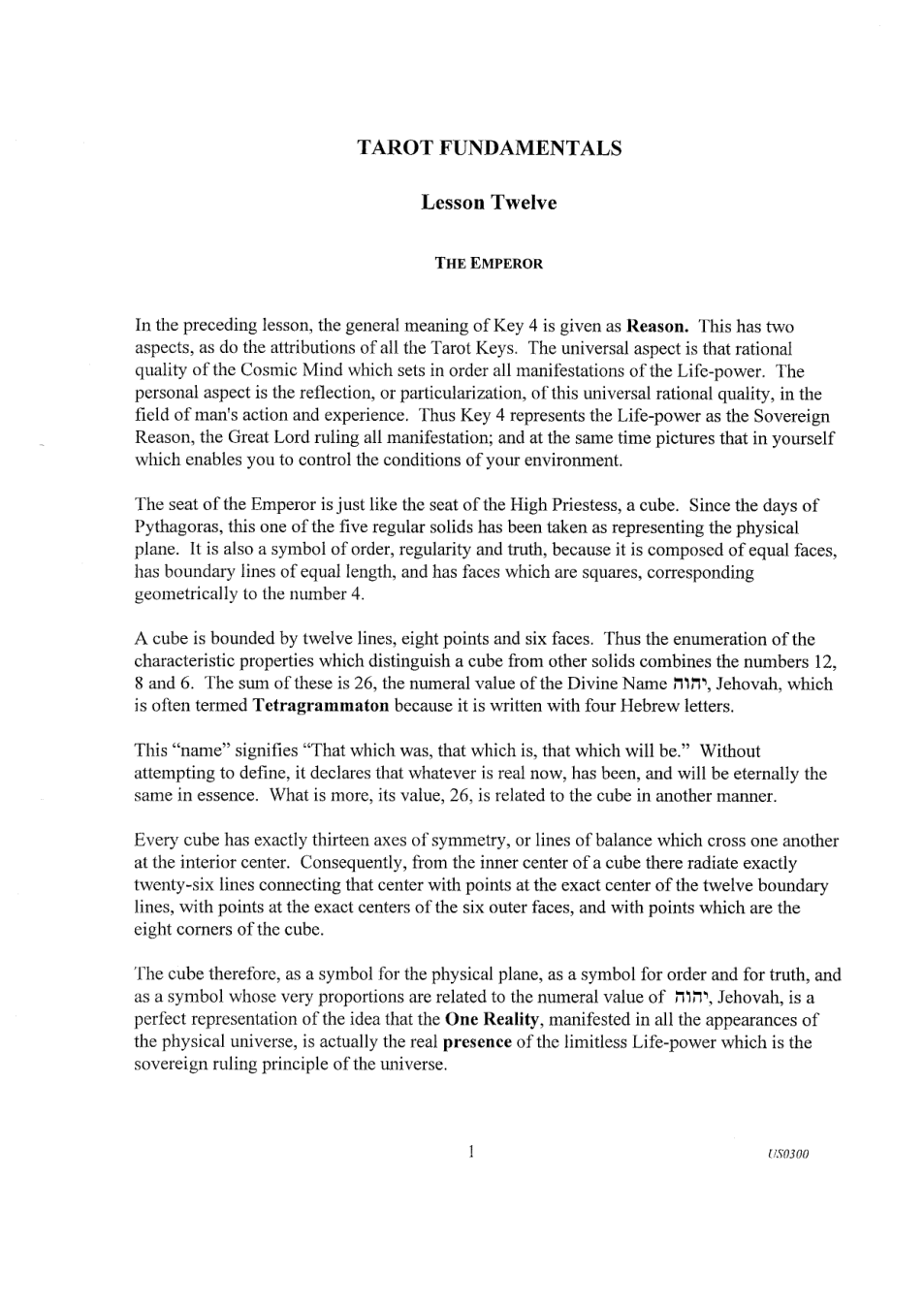 TAROT FUNDAMENTALS

Lesson Twelve

THE EMPEROR

In the preceding lesson, the general meaning of Key 4 is given as Reason. This has two aspects, as do the attributions of all the Tarot Keys. The universal aspect is that rational quality of the Cosmic Mind which sets in order all manifestations of the Life-power. The personal aspect is the reflection, or particularization, of this universal rational quality, in the field of man's action and experience. Thus Key 4 represents the Life-power as the Sovereign Reason, the Great Lord ruling all manifestation; and at the same time pictures that in yourself which enables you to control the conditions of your environment.

The seat of the Emperor is just like the seat of the High Priestess, a cube. Since the days of Pythagoras, this one of the five regular solids has been taken as representing the physical plane. It is also a symbol of order, regularity and truth, because it is composed of equal faces, has boundary lines of equal length, and has faces which are squares, corresponding geometrically to the number 4.

A cube is bounded by twelve lines, eight points and six faces. Thus the enumeration of the characteristic properties which distinguish a cube from other solids combines the numbers 12, 8 and 6. The sum of these is 26, the numeral value of the Divine Name יהוה, Jehovah, which is often termed Tetragrammaton because it is written with four Hebrew letters.

This "name" signifies "That which was, that which is, that which will be." Without attempting to define, it declares that whatever is real now, has been, and will be eternally the same in essence. What is more, its value, 26, is related to the cube in another manner.

Every cube has exactly thirteen axes of symmetry, or lines of balance which cross one another at the interior center. Consequently, from the inner center of a cube there radiate exactly twenty-six lines connecting that center with points at the exact center of the twelve boundary lines, with points at the exact centers of the six outer faces, and with points which are the eight corners of the cube.

The cube therefore, as a symbol for the physical plane, as a symbol for order and for truth, and as a symbol whose very proportions are related to the numeral value of יהוה, Jehovah, is a perfect representation of the idea that the One Reality, manifested in all the appearances of the physical universe, is actually the real presence of the limitless Life-power which is the sovereign ruling principle of the universe.

1

US0300